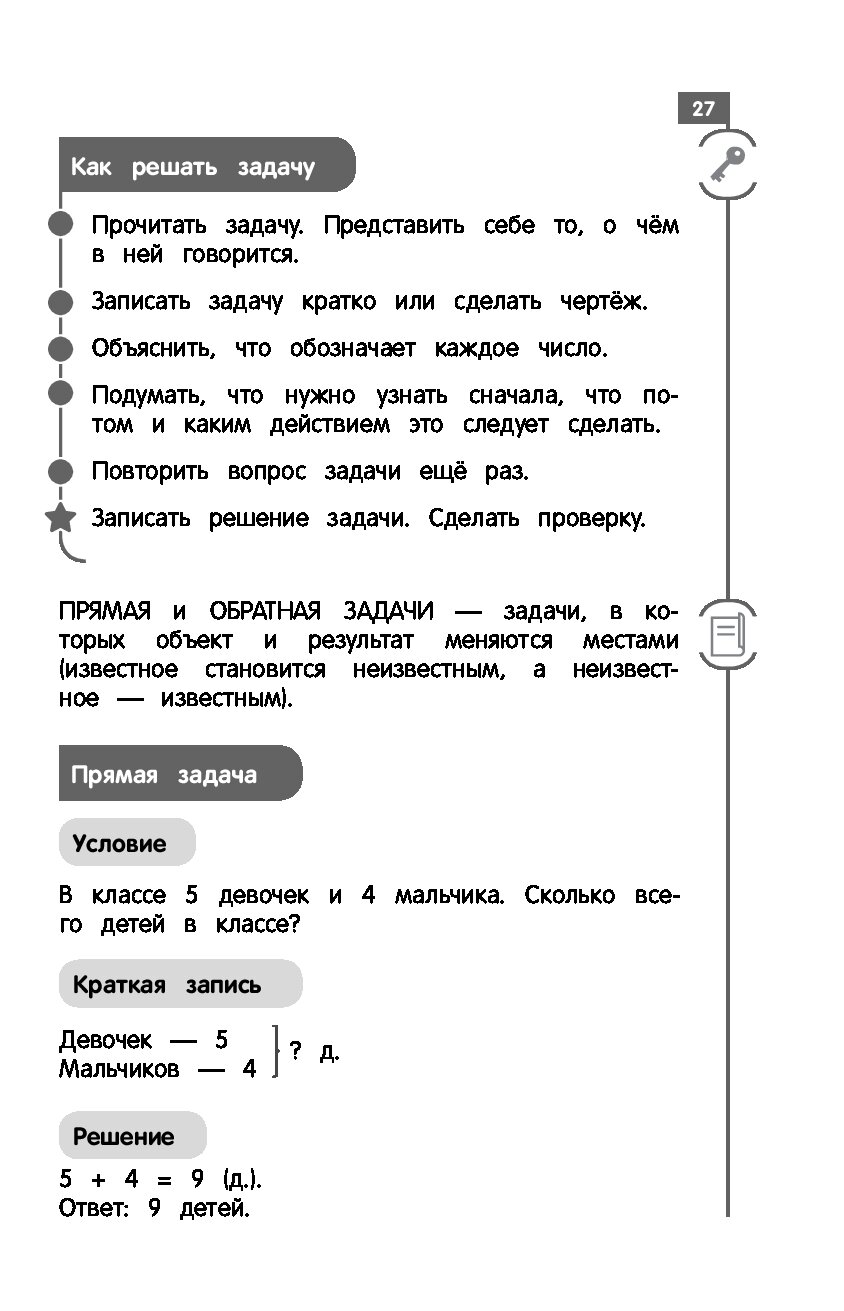 27

Как решать задачу

Прочитать задачу. Представить себе то, о чём в ней говорится.

Записать задачу кратко или сделать чертёж.

Объяснить, что обозначает каждое число.

Подумать, что нужно узнать сначала, что потом и каким действием это следует сделать.

Повторить вопрос задачи ещё раз.

Записать решение задачи. Сделать проверку.

ПРЯМАЯ и ОБРАТНАЯ ЗАДАЧИ — задачи, в которых объект и результат меняются местами (известное становится неизвестным, а неизвестное — известным).

Прямая задача

Условие

В классе 5 девочек и 4 мальчика. Сколько всего детей в классе?

Краткая запись

Девочек — 5
Мальчиков — 4
? д.

Решение

5 + 4 = 9 (д.).
Ответ: 9 детей.